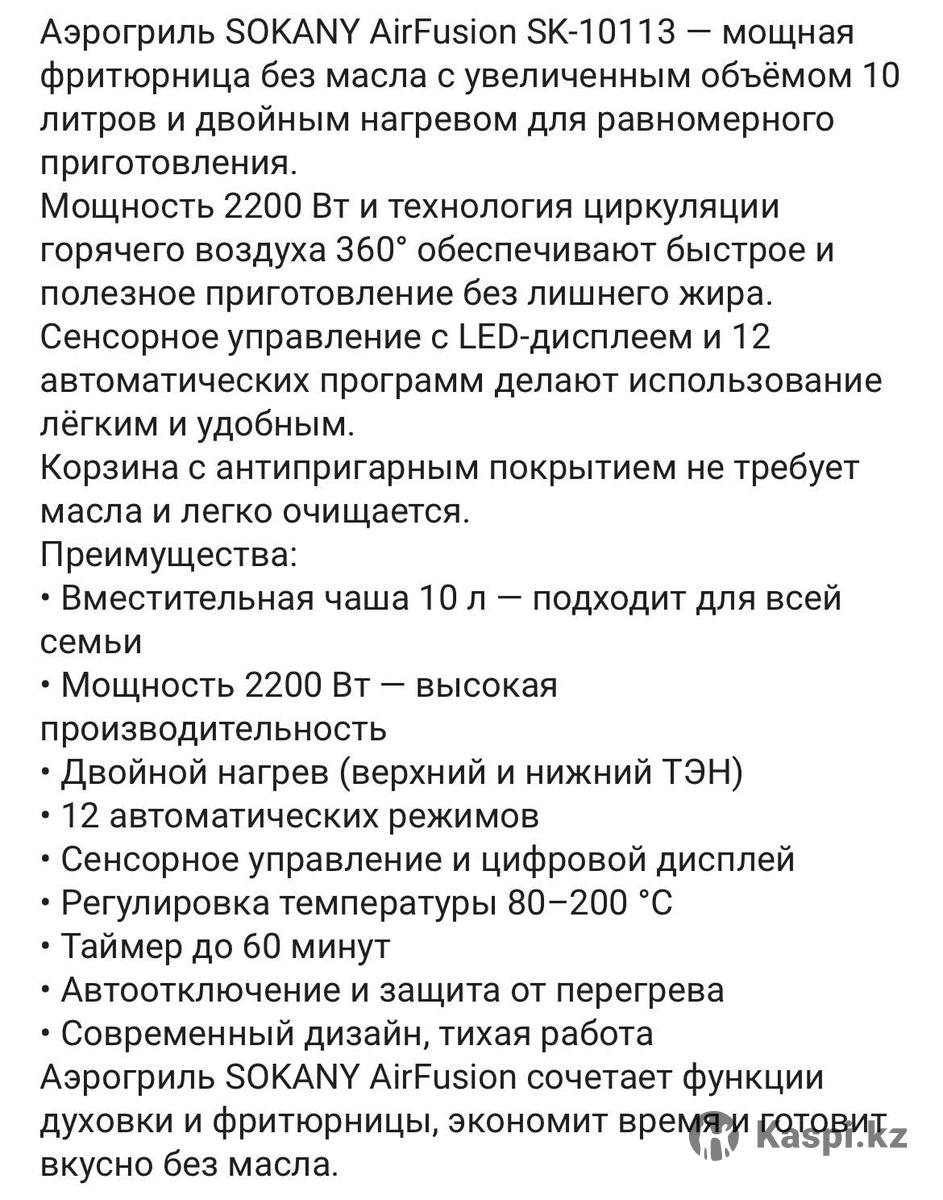 Аэрогриль SOKANY AirFusion SK-10113 — мощная фритюрница без масла с увеличенным объёмом 10 литров и двойным нагревом для равномерного приготовления.
Мощность 2200 Вт и технология циркуляции горячего воздуха 360° обеспечивают быстрое и полезное приготовление без лишнего жира.
Сенсорное управление с LED-дисплеем и 12 автоматических программ делают использование лёгким и удобным.
Корзина с антипригарным покрытием не требует масла и легко очищается.
Преимущества:
• Вместительная чаша 10 л — подходит для всей семьи
• Мощность 2200 Вт — высокая производительность
• Двойной нагрев (верхний и нижний ТЭН)
• 12 автоматических режимов
• Сенсорное управление и цифровой дисплей
• Регулировка температуры 80–200 °C
• Таймер до 60 минут
• Автоотключение и защита от перегрева
• Современный дизайн, тихая работа
Аэрогриль SOKANY AirFusion сочетает функции духовки и фритюрницы, экономит время и готовит вкусно без масла.
Kaspi.kz